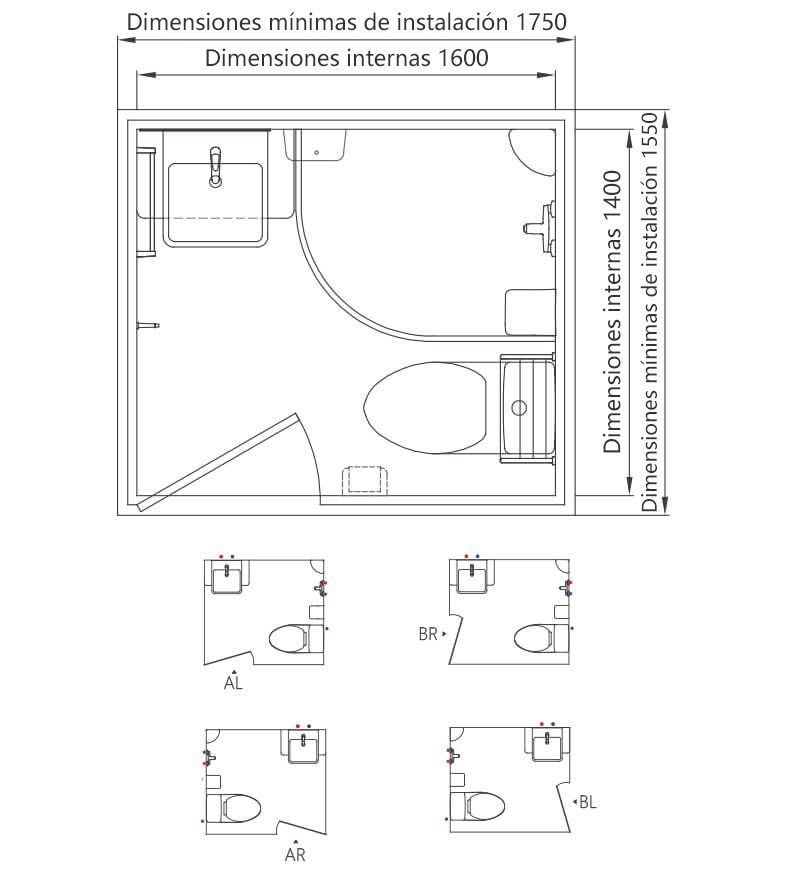 Dimensiones mínimas de instalación 1750

Dimensiones internas 1600

Dimensiones internas 1400

Dimensiones mínimas de instalación 1550

AL

BR

AR

BL